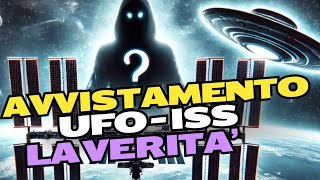 ?
AVVISTAMENTO
UFO-ISS
LA VERITA'